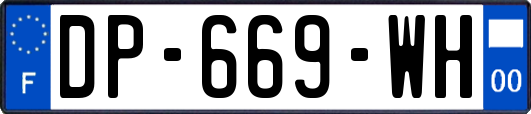 F

DP-669-WH

00